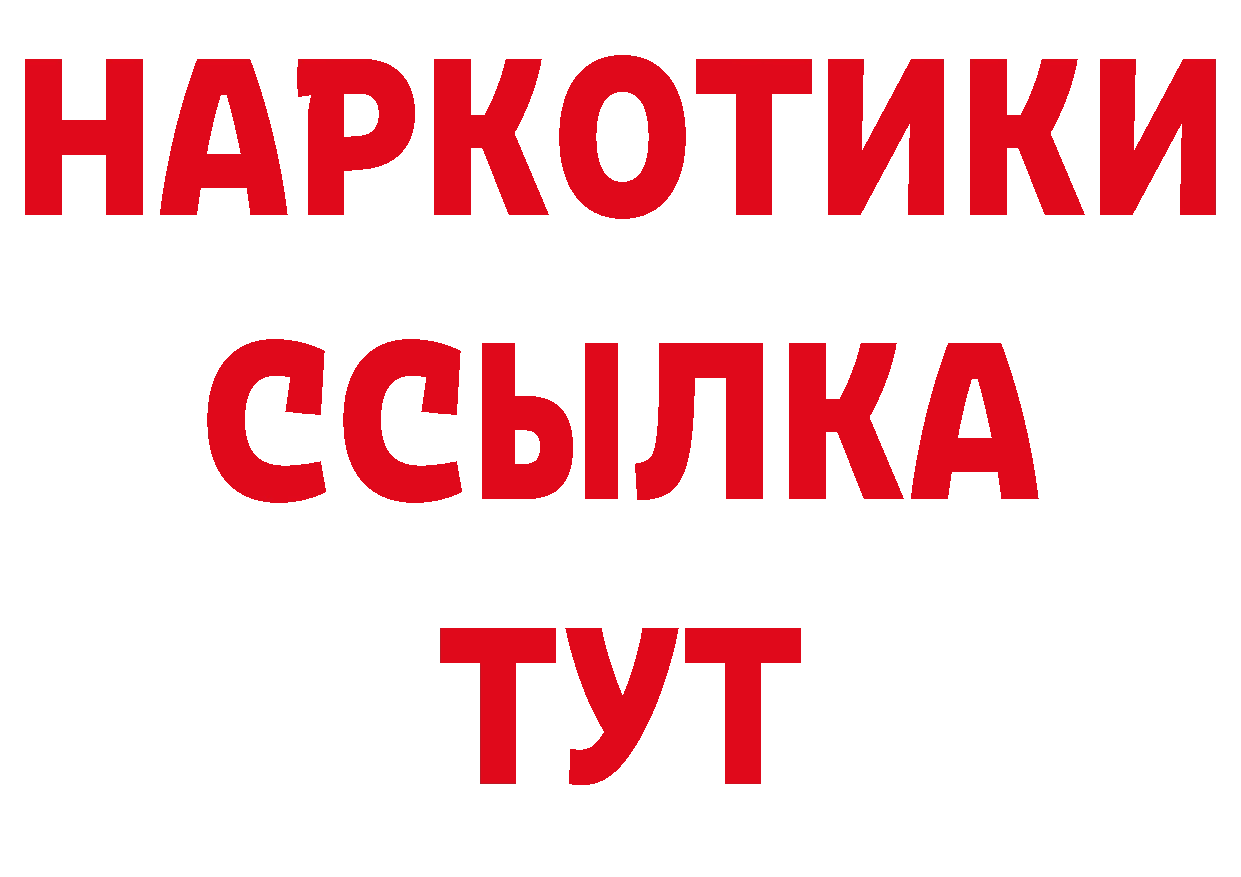 НАРКОТИКИ
ССЫЛКА
ТУТ